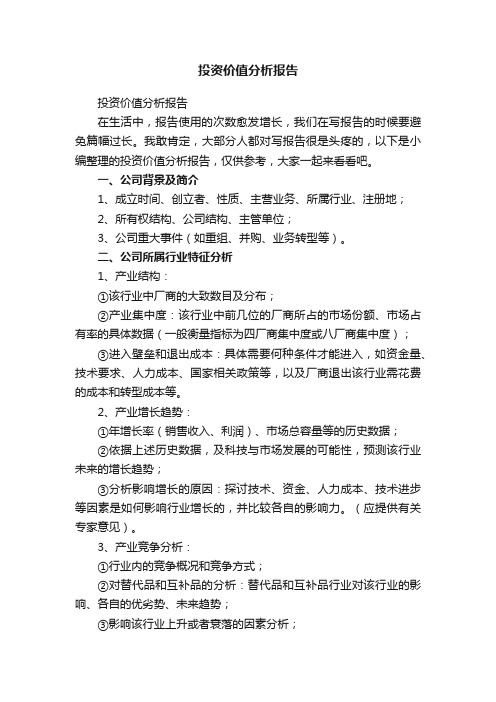 投资价值分析报告

投资价值分析报告

在生活中，报告使用的次数愈发增长，我们在写报告的时候要避免篇幅过长。我敢肯定，大部分人都对写报告很是头疼的，以下是小编整理的投资价值分析报告，仅供参考，大家一起来看看吧。

一、公司背景及简介

1、成立时间、创立者、性质、主营业务、所属行业、注册地；

2、所有权结构、公司结构、主管单位；

3、公司重大事件（如重组、并购、业务转型等）。

二、公司所属行业特征分析

1、产业结构：

①该行业中厂商的大致数目及分布；

②产业集中度：该行业中前几位的厂商所占的市场份额、市场占有率的具体数据（一般衡量指标为四厂商集中度或八厂商集中度）；

③进入壁垒和退出成本：具体需要何种条件才能进入，如资金量、技术要求、人力成本、国家相关政策等，以及厂商退出该行业需花费的成本和转型成本等。

2、产业增长趋势：

①年增长率（销售收入、利润）、市场总容量等的历史数据；

②依据上述历史数据，及科技与市场发展的可能性，预测该行业未来的增长趋势；

③分析影响增长的原因：探讨技术、资金、人力成本、技术进步等因素是如何影响行业增长的，并比较各自的影响力。（应提供有关专家意见）。

3、产业竞争分析：

①行业内的竞争概况和竞争方式；

②对替代品和互补品的分析：替代品和互补品行业对该行业的影响、各自的优劣势、未来趋势；

③影响该行业上升或者衰落的因素分析；